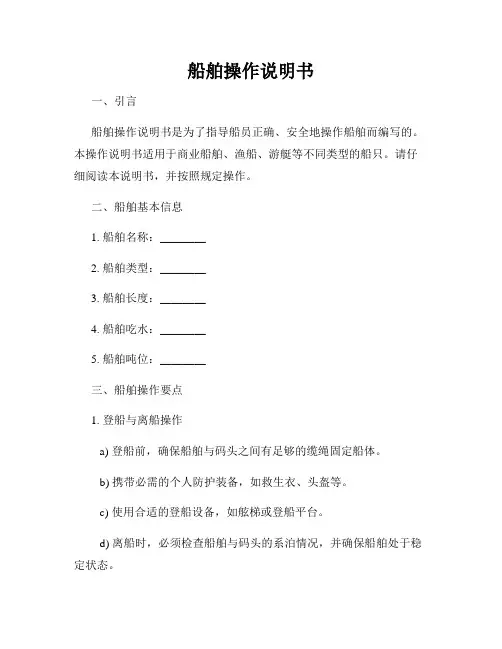 船舶操作说明书

一、引言

船舶操作说明书是为了指导船员正确、安全地操作船舶而编写的。本操作说明书适用于商业船舶、渔船、游艇等不同类型的船只。请仔细阅读本说明书，并按照规定操作。

二、船舶基本信息

1. 船舶名称：________

2. 船舶类型：________

3. 船舶长度：________

4. 船舶吃水：________

5. 船舶吨位：________

三、船舶操作要点

1. 登船与离船操作

a) 登船前，确保船舶与码头之间有足够的缆绳固定船体。

b) 携带必需的个人防护装备，如救生衣、头盔等。

c) 使用合适的登船设备，如舷梯或登船平台。

d) 离船时，必须检查船舶与码头的系泊情况，并确保船舶处于稳定状态。